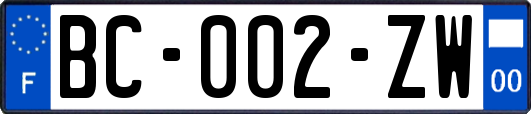 F
BC-002-ZW
00